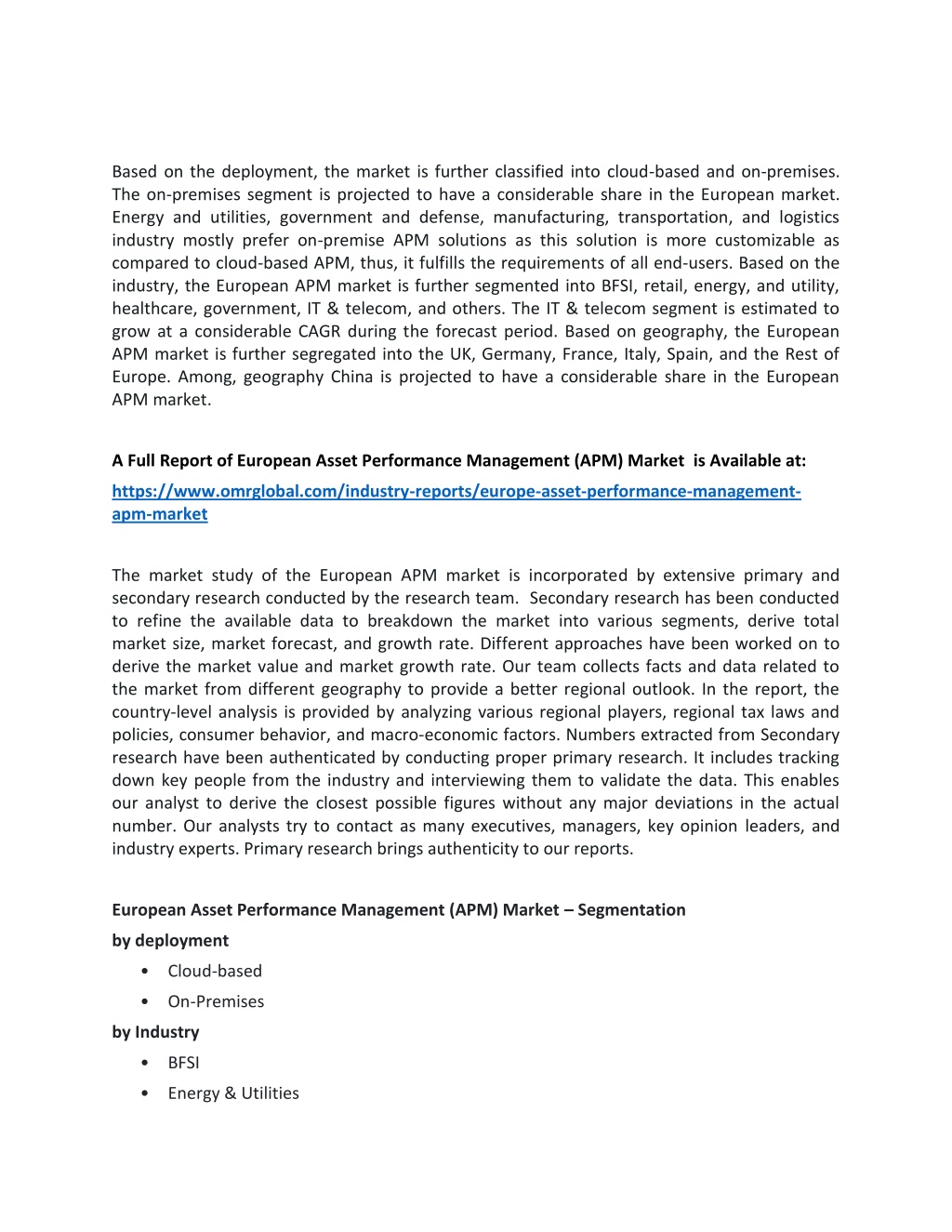 Based on the deployment, the market is further classified into cloud-based and on-premises. The on-premises segment is projected to have a considerable share in the European market. Energy and utilities, government and defense, manufacturing, transportation, and logistics industry mostly prefer on-premise APM solutions as this solution is more customizable as compared to cloud-based APM, thus, it fulfills the requirements of all end-users. Based on the industry, the European APM market is further segmented into BFSI, retail, energy, and utility, healthcare, government, IT & telecom, and others. The IT & telecom segment is estimated to grow at a considerable CAGR during the forecast period. Based on geography, the European APM market is further segregated into the UK, Germany, France, Italy, Spain, and the Rest of Europe. Among, geography China is projected to have a considerable share in the European APM market.

A Full Report of European Asset Performance Management (APM) Market is Available at:

https://www.omrglobal.com/industry-reports/europe-asset-performance-management-apm-market

The market study of the European APM market is incorporated by extensive primary and secondary research conducted by the research team. Secondary research has been conducted to refine the available data to breakdown the market into various segments, derive total market size, market forecast, and growth rate. Different approaches have been worked on to derive the market value and market growth rate. Our team collects facts and data related to the market from different geography to provide a better regional outlook. In the report, the country-level analysis is provided by analyzing various regional players, regional tax laws and policies, consumer behavior, and macro-economic factors. Numbers extracted from Secondary research have been authenticated by conducting proper primary research. It includes tracking down key people from the industry and interviewing them to validate the data. This enables our analyst to derive the closest possible figures without any major deviations in the actual number. Our analysts try to contact as many executives, managers, key opinion leaders, and industry experts. Primary research brings authenticity to our reports.

European Asset Performance Management (APM) Market – Segmentation

by deployment
• Cloud-based
• On-Premises

by Industry
• BFSI
• Energy & Utilities